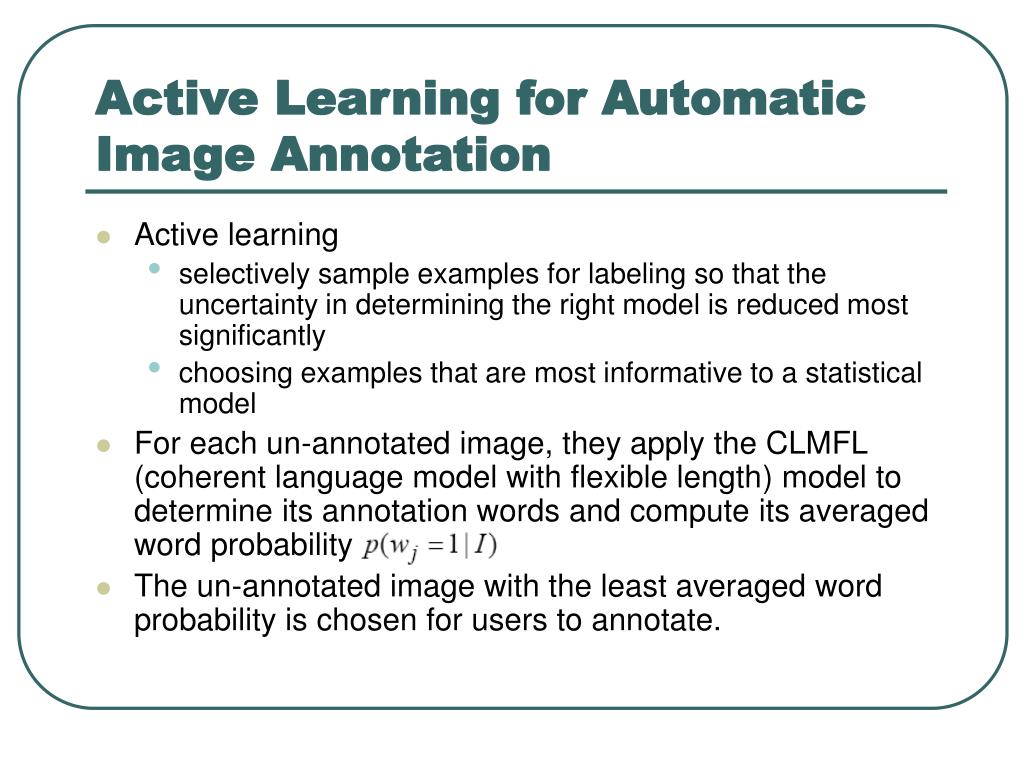 Active Learning for Automatic Image Annotation

Active learning
selectively sample examples for labeling so that the uncertainty in determining the right model is reduced most significantly
choosing examples that are most informative to a statistical model

For each un-annotated image, they apply the CLMFL (coherent language model with flexible length) model to determine its annotation words and compute its averaged word probability $p(w_j = 1 | I)$

The un-annotated image with the least averaged word probability is chosen for users to annotate.